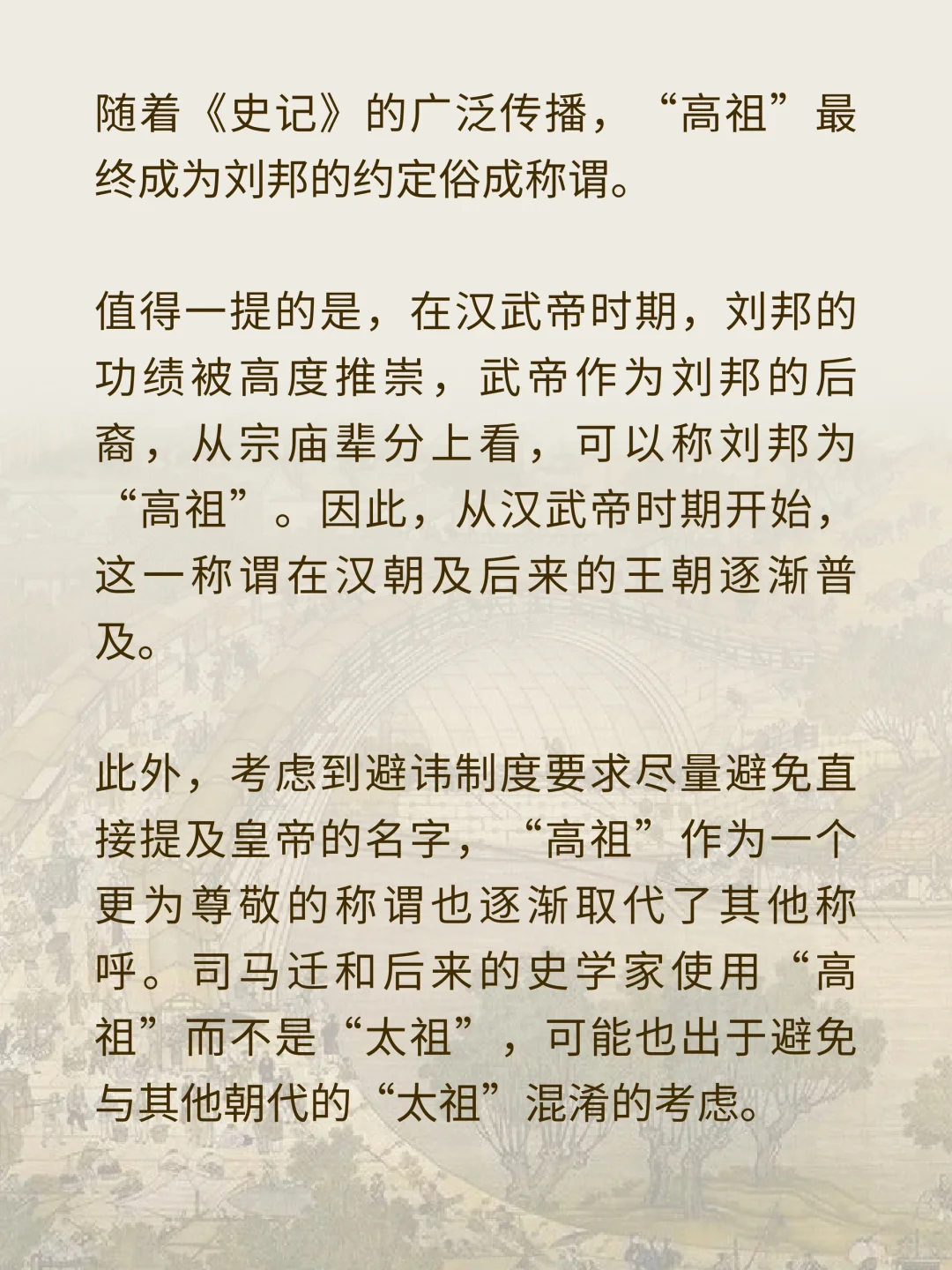 随着《史记》的广泛传播，“高祖”最终成为刘邦的约定俗成称谓。

值得一提的是，在汉武帝时期，刘邦的功绩被高度推崇，武帝作为刘邦的后裔，从宗庙辈分上看，可以称刘邦为“高祖”。因此，从汉武帝时期开始，这一称谓在汉朝及后来的王朝逐渐普及。

此外，考虑到避讳制度要求尽量避免直接提及皇帝的名字，“高祖”作为一个更为尊敬的称谓也逐渐取代了其他称呼。司马迁和后来的史学家使用“高祖”而不是“太祖”，可能也出于避免与其他朝代的“太祖”混淆的考虑。